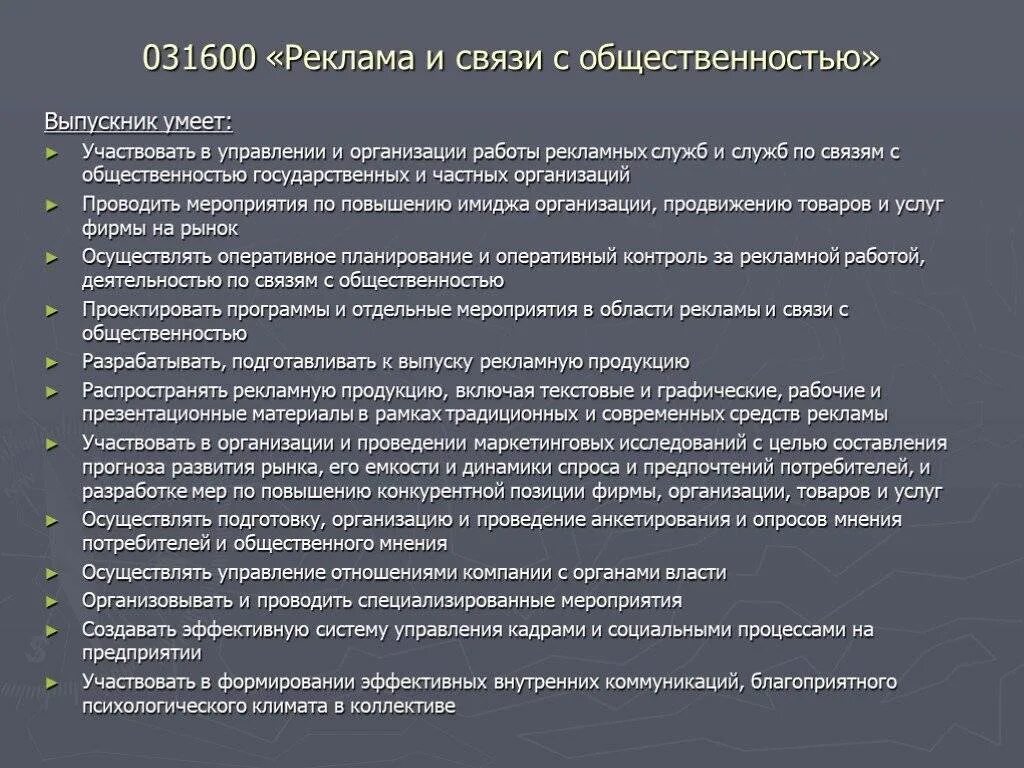 031600 «Реклама и связи с общественностью»

Выпускник умеет:

► Участвовать в управлении и организации работы рекламных служб и служб по связям с общественностью государственных и частных организаций
► Проводить мероприятия по повышению имиджа организации, продвижению товаров и услуг фирмы на рынок
► Осуществлять оперативное планирование и оперативный контроль за рекламной работой, деятельностью по связям с общественностью
► Проектировать программы и отдельные мероприятия в области рекламы и связи с общественностью
► Разрабатывать, подготавливать к выпуску рекламную продукцию
► Распространять рекламную продукцию, включая текстовые и графические, рабочие и презентационные материалы в рамках традиционных и современных средств рекламы
► Участвовать в организации и проведении маркетинговых исследований с целью составления прогноза развития рынка, его емкости и динамики спроса и предпочтений потребителей, и разработке мер по повышению конкурентной позиции фирмы, организации, товаров и услуг
► Осуществлять подготовку, организацию и проведение анкетирования и опросов мнения потребителей и общественного мнения
► Осуществлять управление отношениями компании с органами власти
► Организовывать и проводить специализированные мероприятия
► Создавать эффективную систему управления кадрами и социальными процессами на предприятии
► Участвовать в формировании эффективных внутренних коммуникаций, благоприятного психологического климата в коллективе